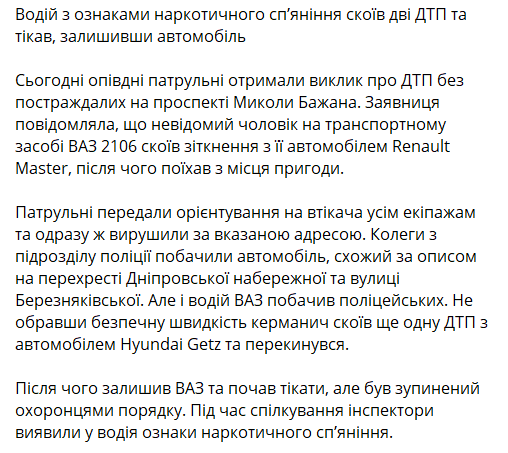 Водій з ознаками наркотичного сп'яніння скоїв дві ДТП та тікав, залишивши автомобіль

Сьогодні опівдні патрульні отримали виклик про ДТП без постраждалих на проспекті Миколи Бажана. Заявниця повідомляла, що невідомий чоловік на транспортному засобі ВАЗ 2106 скоїв зіткнення з її автомобілем Renault Master, після чого поїхав з місця пригоди.

Патрульні передали орієнтування на втікача усім екіпажам та одразу ж вирушили за вказаною адресою. Колеги з підрозділу поліції побачили автомобіль, схожий за описом на перехресті Дніпровської набережної та вулиці Березняківської. Але і водій ВАЗ побачив поліцейських. Не обравши безпечну швидкість керманич скоїв ще одну ДТП з автомобілем Hyundai Getz та перекинувся.

Після чого залишив ВАЗ та почав тікати, але був зупинений охоронцями порядку. Під час спілкування інспектори виявили у водія ознаки наркотичного сп'яніння.